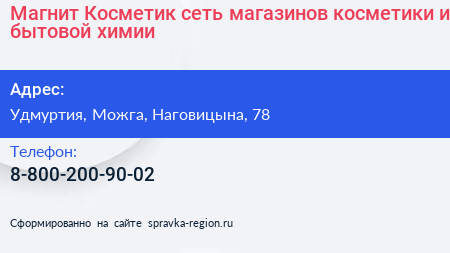 Магнит Косметик сеть магазинов косметики и бытовой химии

Адрес:

Удмуртия, Можга, Наговицына, 78

Телефон:

8-800-200-90-02

Сформированно на сайте spravka-region.ru